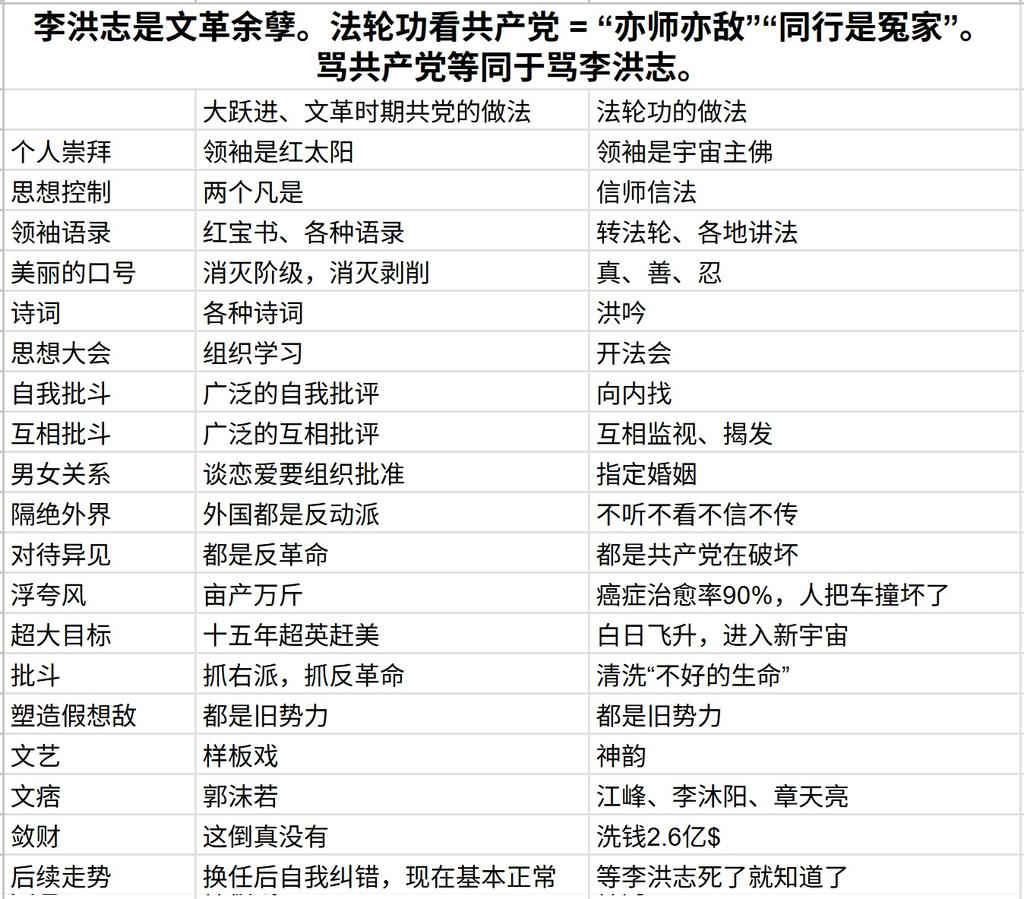 李洪志是文革余孽。法轮功看共产党 = “亦师亦敌”“同行是冤家”。骂共产党等同于骂李洪志。

| | 大跃进、文革时期共党的做法 | 法轮功的做法 |
|---|---|---|
| 个人崇拜 | 领袖是红太阳 | 领袖是宇宙主佛 |
| 思想控制 | 两个凡是 | 信师信法 |
| 领袖语录 | 红宝书、各种语录 | 转法轮、各地讲法 |
| 美丽的口号 | 消灭阶级，消灭剥削 | 真、善、忍 |
| 诗词 | 各种诗词 | 洪吟 |
| 思想大会 | 组织学习 | 开法会 |
| 自我批斗 | 广泛的自我批评 | 向内找 |
| 互相批斗 | 广泛的互相批评 | 互相监视、揭发 |
| 男女关系 | 谈恋爱要组织批准 | 指定婚姻 |
| 隔绝外界 | 外国都是反动派 | 不听不看不信不传 |
| 对待异见 | 都是反革命 | 都是共产党在破坏 |
| 浮夸风 | 亩产万斤 | 癌症治愈率90%，人把车撞坏了 |
| 超大目标 | 十五年超英赶美 | 白日飞升，进入新宇宙 |
| 批斗 | 抓右派，抓反革命 | 清洗“不好的生命” |
| 塑造假想敌 | 都是旧势力 | 都是旧势力 |
| 文艺 | 样板戏 | 神韵 |
| 文痞 | 郭沫若 | 江峰、李沐阳、章天亮 |
| 敛财 | 这倒真没有 | 洗钱2.6亿$ |
| 后续走势 | 换任后自我纠错，现在基本正常 | 等李洪志死了就知道了 |